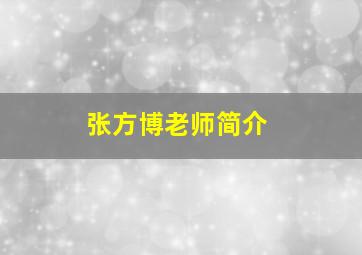 张方博老师简介